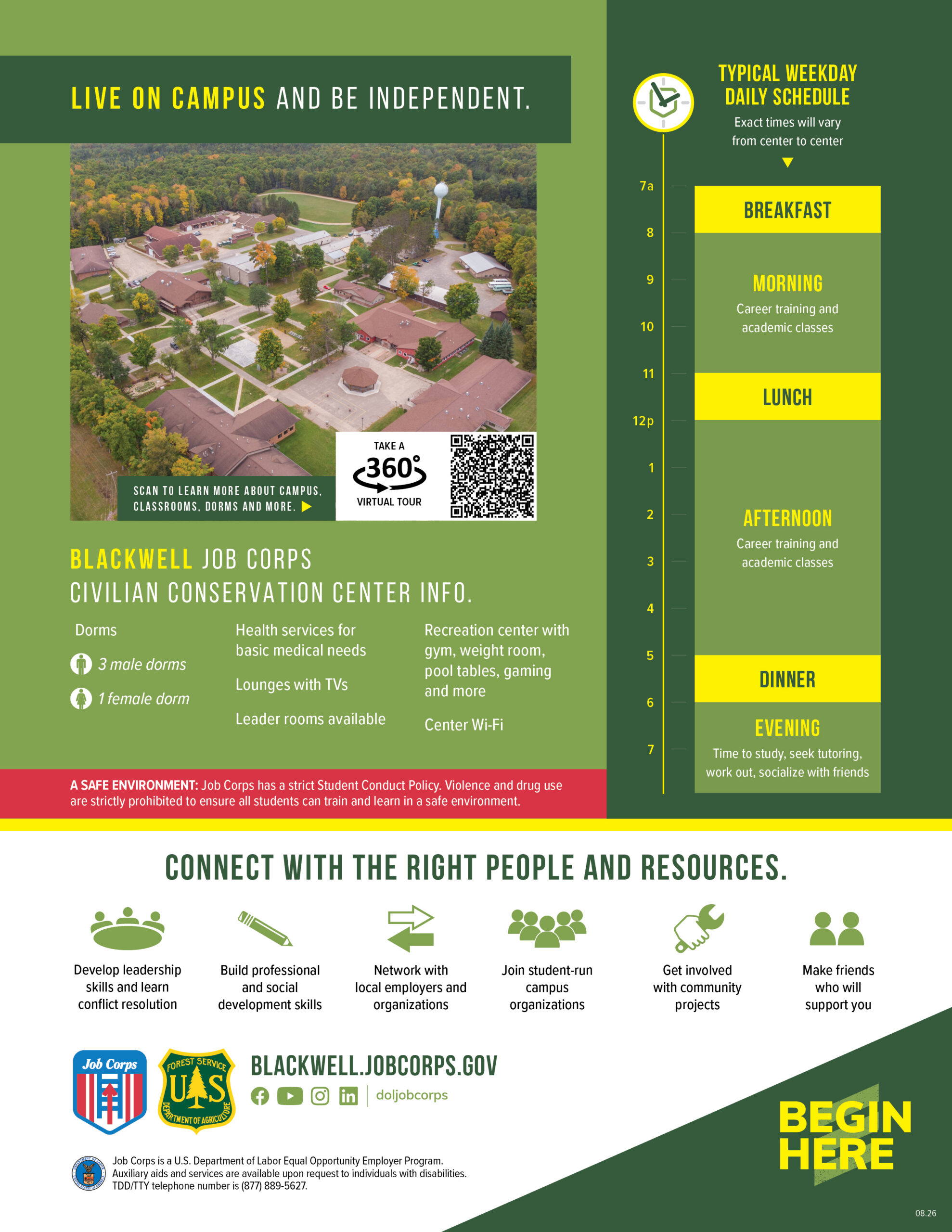 LIVE ON CAMPUS AND BE INDEPENDENT.

SCAN TO LEARN MORE ABOUT CAMPUS, CLASSROOMS, DORMS AND MORE.

TAKE A 360° VIRTUAL TOUR

BLACKWELL JOB CORPS
CIVILIAN CONSERVATION CENTER INFO.

Dorms
3 male dorms
1 female dorm

Health services for basic medical needs

Lounges with TVs

Leader rooms available

Recreation center with gym, weight room, pool tables, gaming and more

Center Wi-Fi

A SAFE ENVIRONMENT: Job Corps has a strict Student Conduct Policy. Violence and drug use are strictly prohibited to ensure all students can train and learn in a safe environment.

TYPICAL WEEKDAY DAILY SCHEDULE
Exact times will vary from center to center

7a
8
9
10
11
12p
1
2
3
4
5
6
7

BREAKFAST

MORNING
Career training and academic classes

LUNCH

AFTERNOON
Career training and academic classes

DINNER

EVENING
Time to study, seek tutoring, work out, socialize with friends

CONNECT WITH THE RIGHT PEOPLE AND RESOURCES.

Develop leadership skills and learn conflict resolution

Build professional and social development skills

Network with local employers and organizations

Join student-run campus organizations

Get involved with community projects

Make friends who will support you

Job Corps

FOREST SERVICE U S DEPARTMENT OF AGRICULTURE

BLACKWELL.JOBCORPS.GOV

doljobcorps

Job Corps is a U.S. Department of Labor Equal Opportunity Employer Program. Auxiliary aids and services are available upon request to individuals with disabilities. TDD/TTY telephone number is (877) 889-5627.

BEGIN HERE

08.26